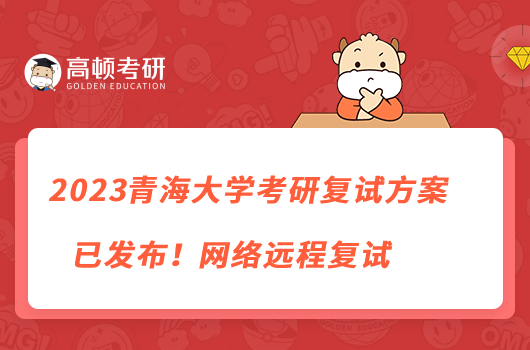 高顿考研
GOLDEN EDUCATION

2023青海大学考研复试方案

已发布！网络远程复试